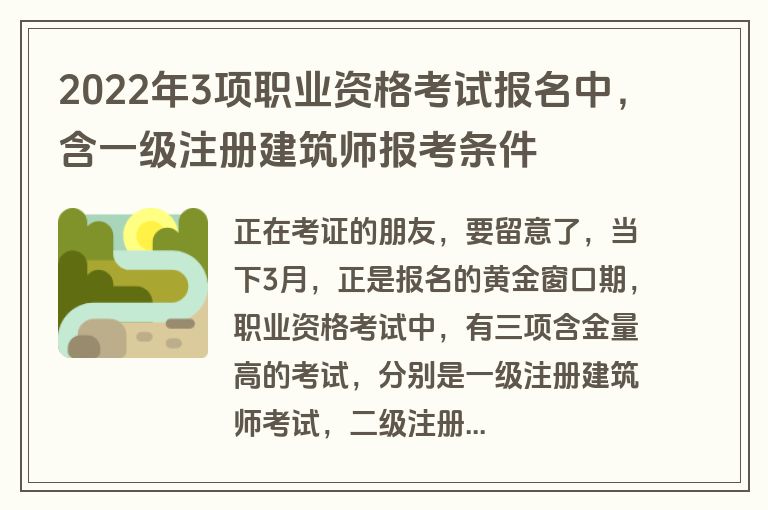 2022年3项职业资格考试报名中，含一级注册建筑师报考条件

正在考证的朋友，要留意了，当下3月，正是报名的黄金窗口期，职业资格考试中，有三项含金量高的考试，分别是一级注册建筑师考试，二级注册...